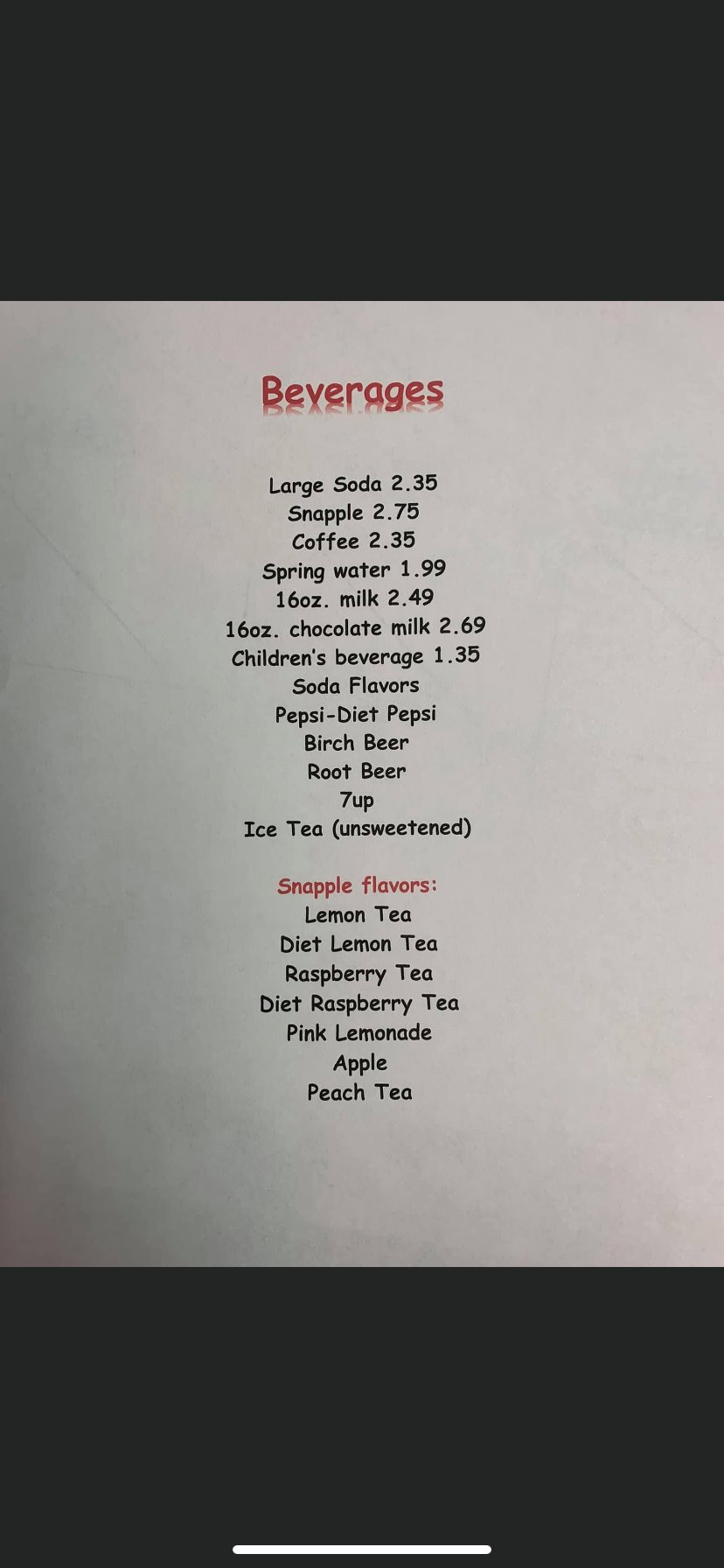 Beverages

Large Soda 2.35
Snapple 2.75
Coffee 2.35
Spring water 1.99
16oz. milk 2.49
16oz. chocolate milk 2.69
Children's beverage 1.35
Soda Flavors
Pepsi-Diet Pepsi
Birch Beer
Root Beer
7up
Ice Tea (unsweetened)

Snapple flavors:
Lemon Tea
Diet Lemon Tea
Raspberry Tea
Diet Raspberry Tea
Pink Lemonade
Apple
Peach Tea